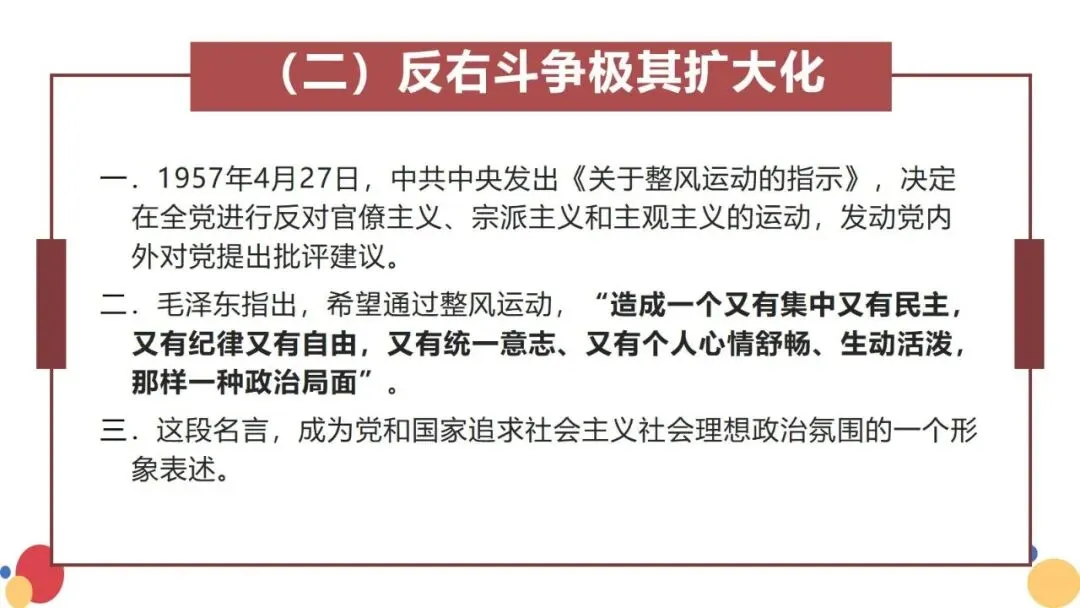 （二）反右斗争极其扩大化

一．1957年4月27日，中共中央发出《关于整风运动的指示》，决定在全党进行反对官僚主义、宗派主义和主观主义的运动，发动党内外对党提出批评建议。

二．毛泽东指出，希望通过整风运动，“造成一个又有集中又有民主，又有纪律又有自由，又有统一意志、又有个人心情舒畅、生动活泼，那样一种政治局面”。

三．这段名言，成为党和国家追求社会主义社会理想政治氛围的一个形象表述。